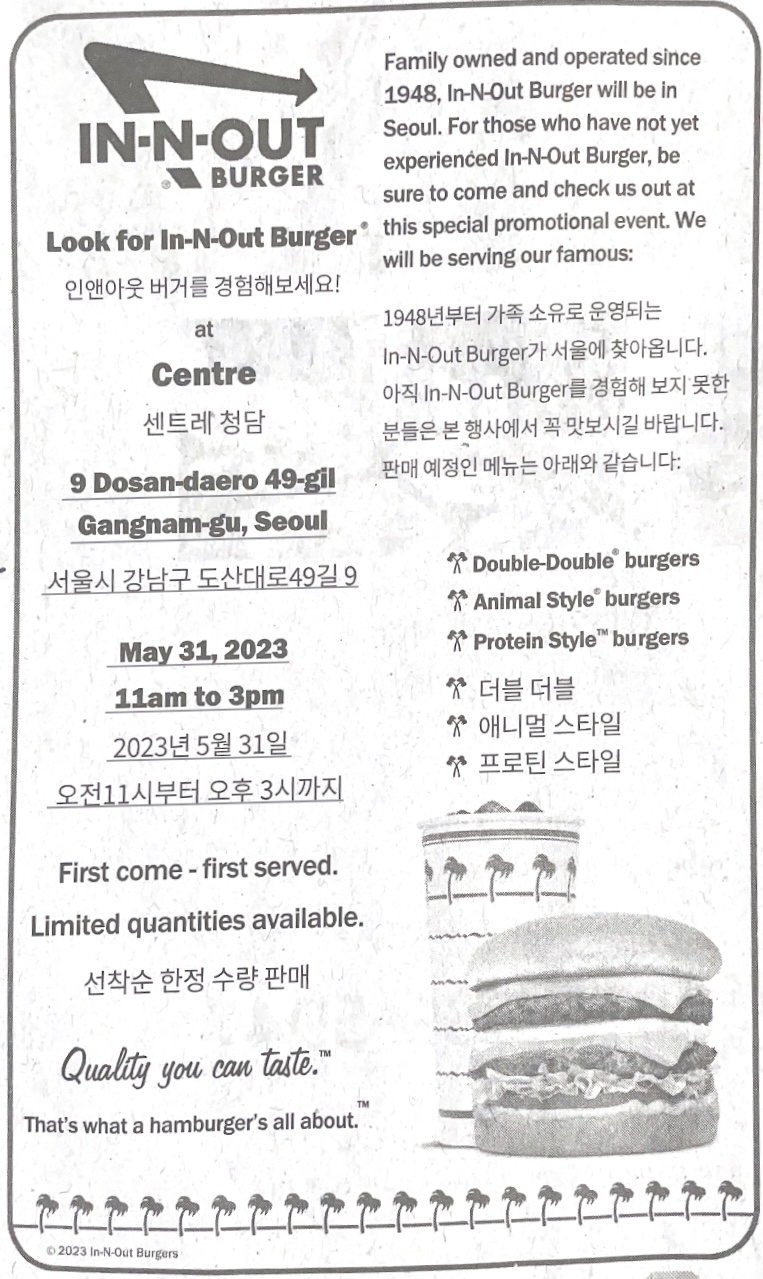 IN-N-OUT BURGER

Look for In-N-Out Burger®

인앤아웃 버거를 경험해보세요!

at

Centre

센트레 청담

9 Dosan-daero 49-gil

Gangnam-gu, Seoul

서울시 강남구 도산대로49길 9

May 31, 2023

11am to 3pm

2023년 5월 31일

오전11시부터 오후 3시까지

First come - first served.

Limited quantities available.

선착순 한정 수량 판매

Quality you can taste.™

That's what a hamburger's all about.™

Family owned and operated since 1948, In-N-Out Burger will be in Seoul. For those who have not yet experienced In-N-Out Burger, be sure to come and check us out at this special promotional event. We will be serving our famous:

1948년부터 가족 소유로 운영되는 In-N-Out Burger가 서울에 찾아옵니다. 아직 In-N-Out Burger를 경험해 보지 못한 분들은 본 행사에서 꼭 맛보시길 바랍니다. 판매 예정인 메뉴는 아래와 같습니다:

Double-Double® burgers

Animal Style® burgers

Protein Style™ burgers

더블 더블

애니멀 스타일

프로틴 스타일

© 2023 In-N-Out Burgers